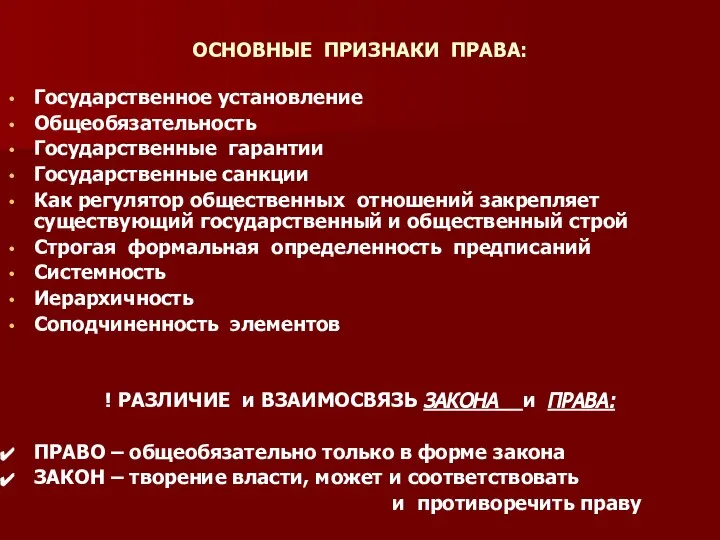 ОСНОВНЫЕ ПРИЗНАКИ ПРАВА:

• Государственное установление
• Общеобязательность
• Государственные гарантии
• Государственные санкции
• Как регулятор общественных отношений закрепляет существующий государственный и общественный строй
• Строгая формальная определенность предписаний
• Системность
• Иерархичность
• Соподчиненность элементов

! РАЗЛИЧИЕ и ВЗАИМОСВЯЗЬ ЗАКОНА и ПРАВА:

✔ ПРАВО – общеобязательно только в форме закона
✔ ЗАКОН – творение власти, может и соответствовать и противоречить праву